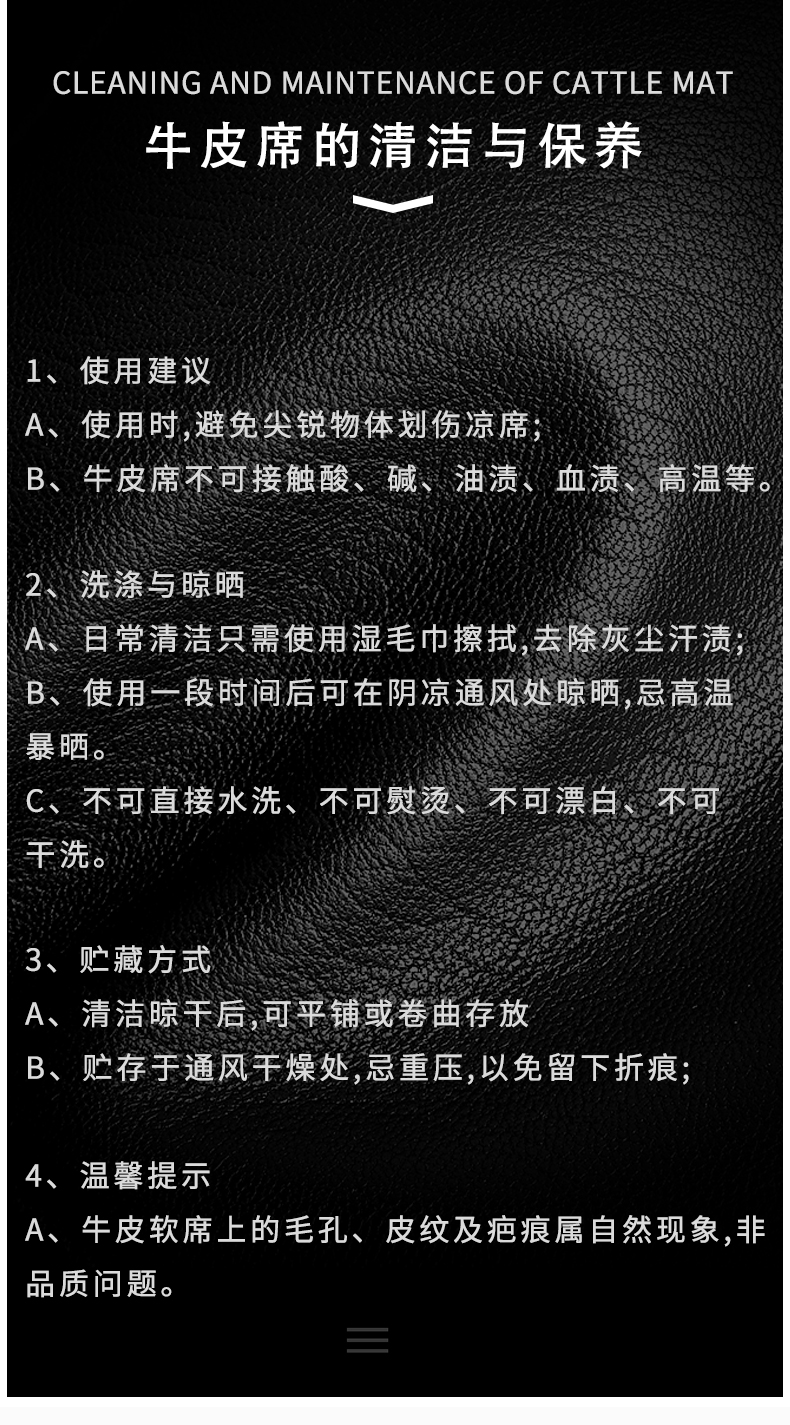 CLEANING AND MAINTENANCE OF CATTLE MAT
牛皮席的清洁与保养

1、使用建议
A、使用时,避免尖锐物体划伤凉席;
B、牛皮席不可接触酸、碱、油渍、血渍、高温等。

2、洗涤与晾晒
A、日常清洁只需使用湿毛巾擦拭,去除灰尘汗渍;
B、使用一段时间后可在阴凉通风处晾晒,忌高温暴晒。
C、不可直接水洗、不可熨烫、不可漂白、不可干洗。

3、贮藏方式
A、清洁晾干后,可平铺或卷曲存放
B、贮存于通风干燥处,忌重压,以免留下折痕;

4、温馨提示
A、牛皮软席上的毛孔、皮纹及疤痕属自然现象,非品质问题。